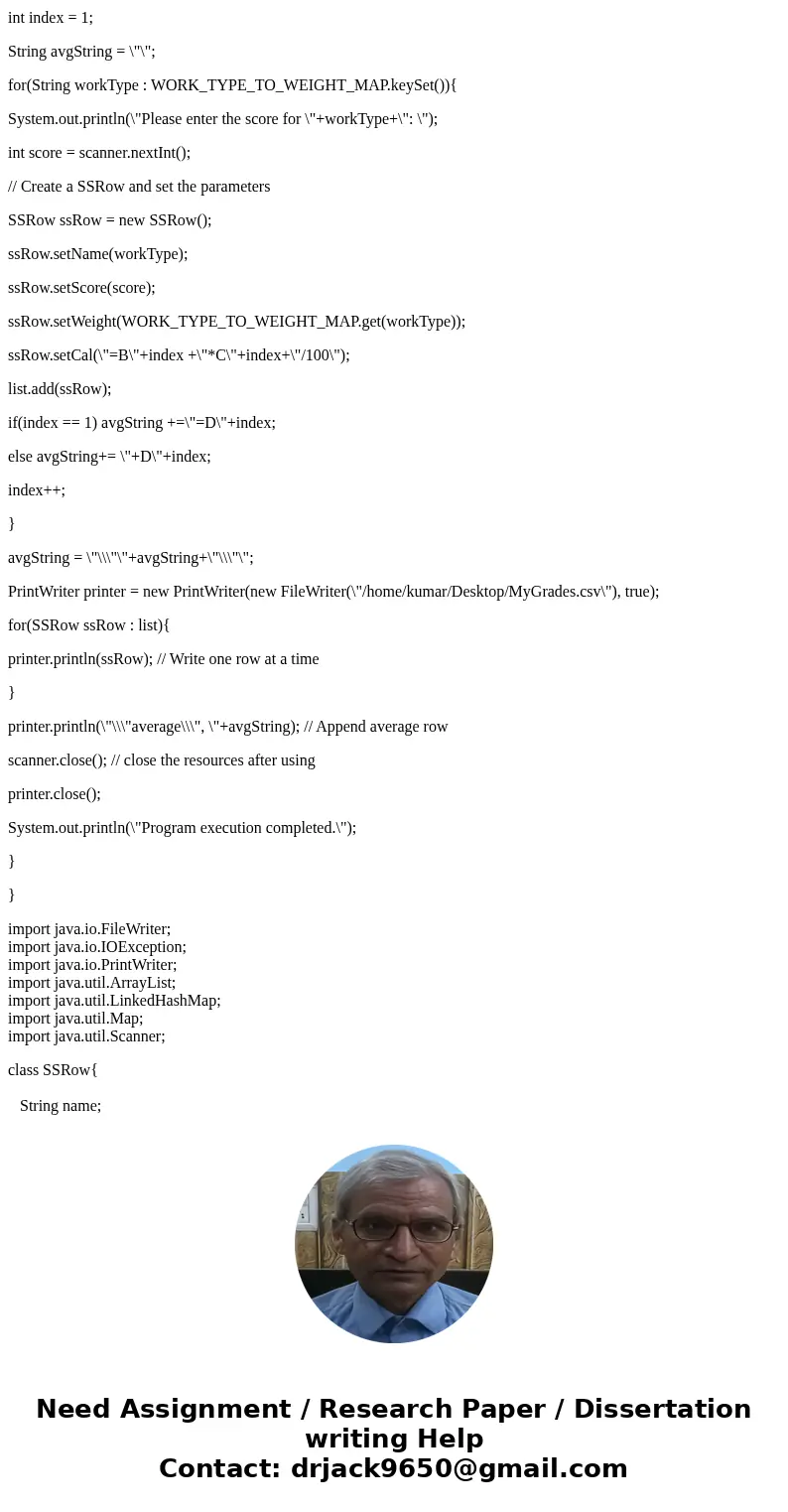 int index = 1;

String avgString = \"\";

for(String workType : WORK_TYPE_TO_WEIGHT_MAP.keySet()){

System.out.println(\"Please enter the score for \"+workType+\": \");

int score = scanner.nextInt();

// Create a SSRow and set the parameters

SSRow ssRow = new SSRow();

ssRow.setName(workType);

ssRow.setScore(score);

ssRow.setWeight(WORK_TYPE_TO_WEIGHT_MAP.get(workType));

ssRow.setCal(\"=B\"+index +\"*C\"+index+\"/100\");

list.add(ssRow);

if(index == 1) avgString +=\"=D\"+index;

else avgString+= \"+D\"+index;

index++;

}

avgString = \"\\\"\"+avgString+\"\\\"\";

PrintWriter printer = new PrintWriter(new FileWriter(\"/home/kumar/Desktop/MyGrades.csv\"), true);

for(SSRow ssRow : list){

printer.println(ssRow); // Write one row at a time

}

printer.println(\"\\\"average\\\", \"+avgString); // Append average row

scanner.close(); // close the resources after using

printer.close();

System.out.println(\"Program execution completed.\");

}

}

import java.io.FileWriter;
import java.io.IOException;
import java.io.PrintWriter;
import java.util.ArrayList;
import java.util.LinkedHashMap;
import java.util.Map;
import java.util.Scanner;

class SSRow{

String name;

Need Assignment / Research Paper / Dissertation writing Help
Contact: drjack9650@gmail.com